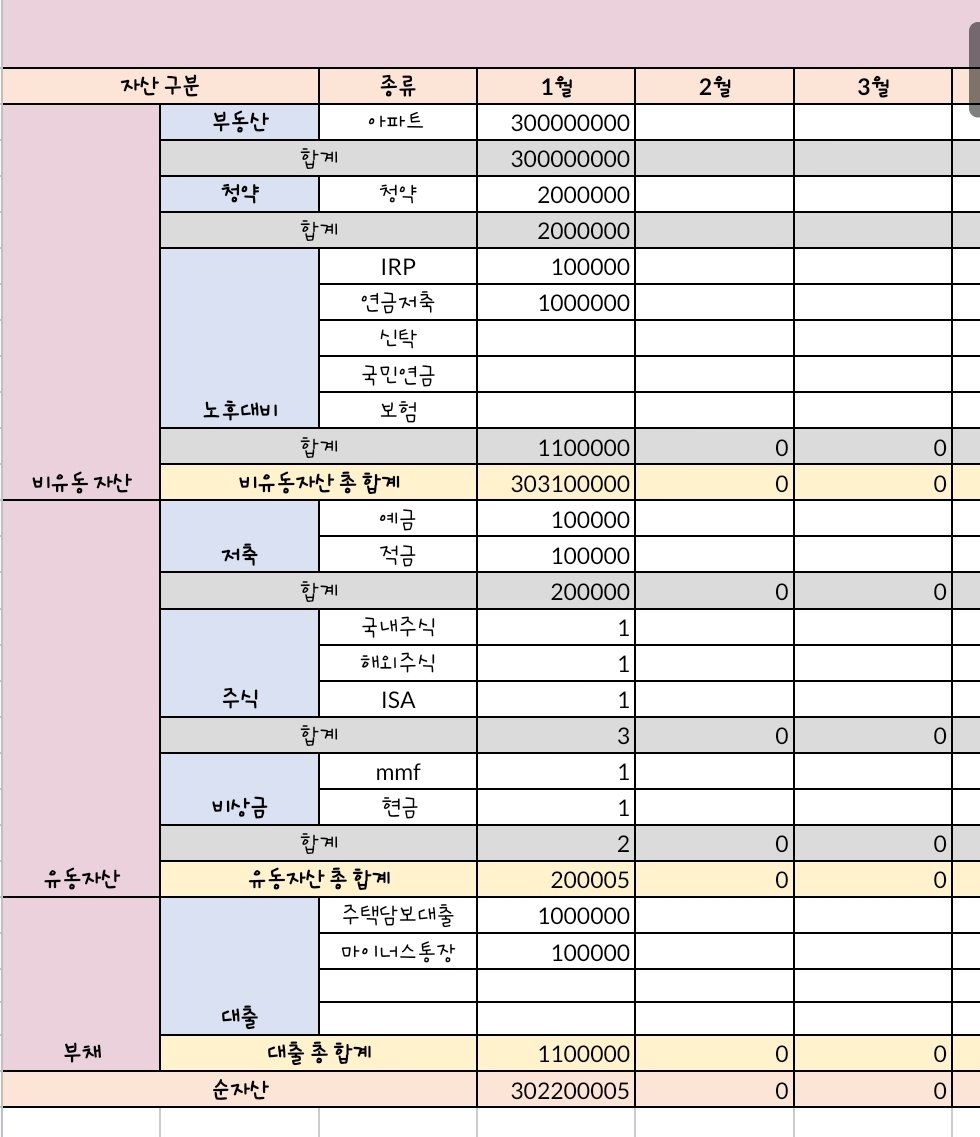 | 자산 구분 | | 종류 | 1월 | 2월 | 3월 |
|---|---|---|---|---|---|
| 비유동 자산 | 부동산 | 아파트 | 300000000 | | |
| | 합계 | | 300000000 | | |
| | 청약 | 청약 | 2000000 | | |
| | 합계 | | 2000000 | | |
| | 노후대비 | IRP | 100000 | | |
| | | 연금저축 | 1000000 | | |
| | | 신탁 | | | |
| | | 국민연금 | | | |
| | | 보험 | | | |
| | 합계 | | 1100000 | 0 | 0 |
| | 비유동자산 총 합계 | | 303100000 | 0 | 0 |
| 유동자산 | 저축 | 예금 | 100000 | | |
| | | 적금 | 100000 | | |
| | 합계 | | 200000 | 0 | 0 |
| | 주식 | 국내주식 | 1 | | |
| | | 해외주식 | 1 | | |
| | | ISA | 1 | | |
| | 합계 | | 3 | 0 | 0 |
| | 비상금 | mmf | 1 | | |
| | | 현금 | 1 | | |
| | 합계 | | 2 | 0 | 0 |
| | 유동자산 총 합계 | | 200005 | 0 | 0 |
| 부채 | 대출 | 주택담보대출 | 1000000 | | |
| | | 마이너스통장 | 100000 | | |
| | | | | | |
| | | | | | |
| | 대출 총 합계 | | 1100000 | 0 | 0 |
| 순자산 | | | 302200005 | 0 | 0 |